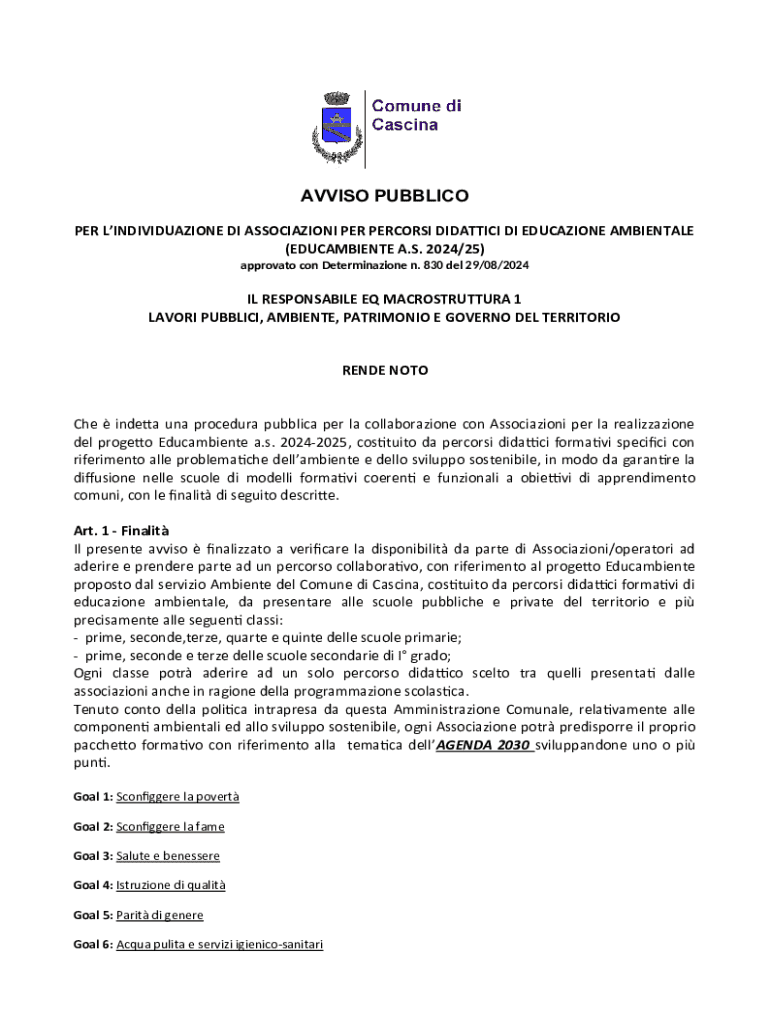 Comune di Cascina

AVVISO PUBBLICO

PER L'INDIVIDUAZIONE DI ASSOCIAZIONI PER PERCORSI DIDATTICI DI EDUCAZIONE AMBIENTALE (EDUCAMBIENTE A.S. 2024/25)
approvato con Determinazione n. 830 del 29/08/2024

IL RESPONSABILE EQ MACROSTRUTTURA 1
LAVORI PUBBLICI, AMBIENTE, PATRIMONIO E GOVERNO DEL TERRITORIO

RENDE NOTO

Che è indetta una procedura pubblica per la collaborazione con Associazioni per la realizzazione del progetto Educambiente a.s. 2024-2025, costituito da percorsi didattici formativi specifici con riferimento alle problematiche dell'ambiente e dello sviluppo sostenibile, in modo da garantire la diffusione nelle scuole di modelli formativi coerenti e funzionali a obiettivi di apprendimento comuni, con le finalità di seguito descritte.

Art. 1 - Finalità
Il presente avviso è finalizzato a verificare la disponibilità da parte di Associazioni/operatori ad aderire e prendere parte ad un percorso collaborativo, con riferimento al progetto Educambiente proposto dal servizio Ambiente del Comune di Cascina, costituito da percorsi didattici formativi di educazione ambientale, da presentare alle scuole pubbliche e private del territorio e più precisamente alle seguenti classi:
- prime, seconde,terze, quarte e quinte delle scuole primarie;
- prime, seconde e terze delle scuole secondarie di I° grado;
Ogni classe potrà aderire ad un solo percorso didattico scelto tra quelli presentati dalle associazioni anche in ragione della programmazione scolastica.
Tenuto conto della politica intrapresa da questa Amministrazione Comunale, relativamente alle componenti ambientali ed allo sviluppo sostenibile, ogni Associazione potrà predisporre il proprio pacchetto formativo con riferimento alla tematica dell'AGENDA 2030 sviluppandone uno o più punti.

Goal 1: Sconfiggere la povertà

Goal 2: Sconfiggere la fame

Goal 3: Salute e benessere

Goal 4: Istruzione di qualità

Goal 5: Parità di genere

Goal 6: Acqua pulita e servizi igienico-sanitari